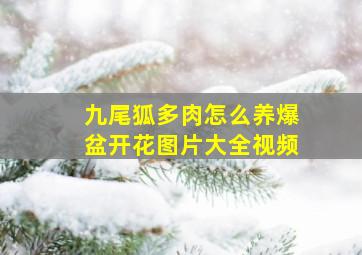 九尾狐多肉怎么养爆盆开花图片大全视频